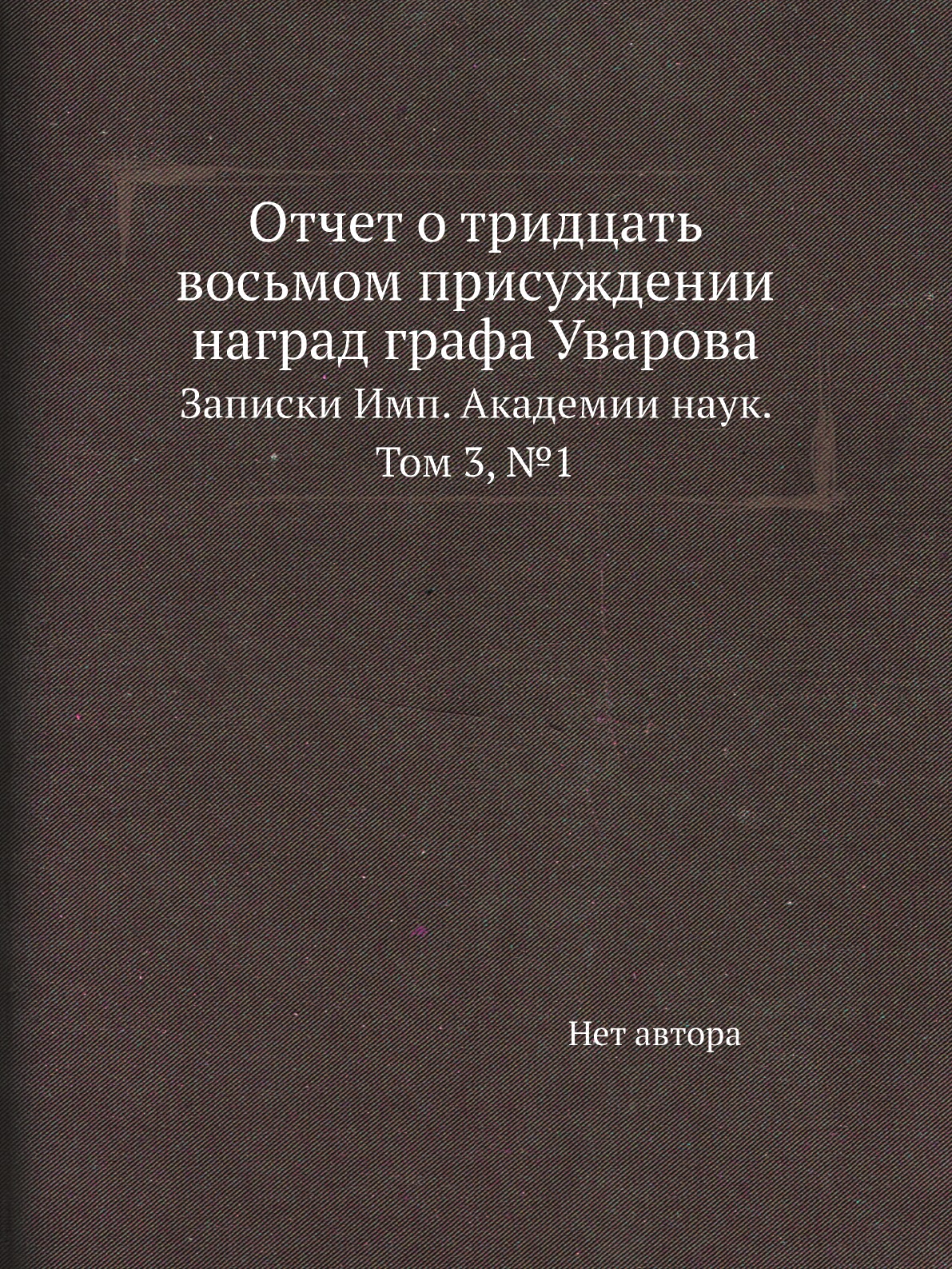 Отчет о тридцать восьмом присуждении наград графа Уварова

Записки Имп. Академии наук. Том 3, №1

Нет автора